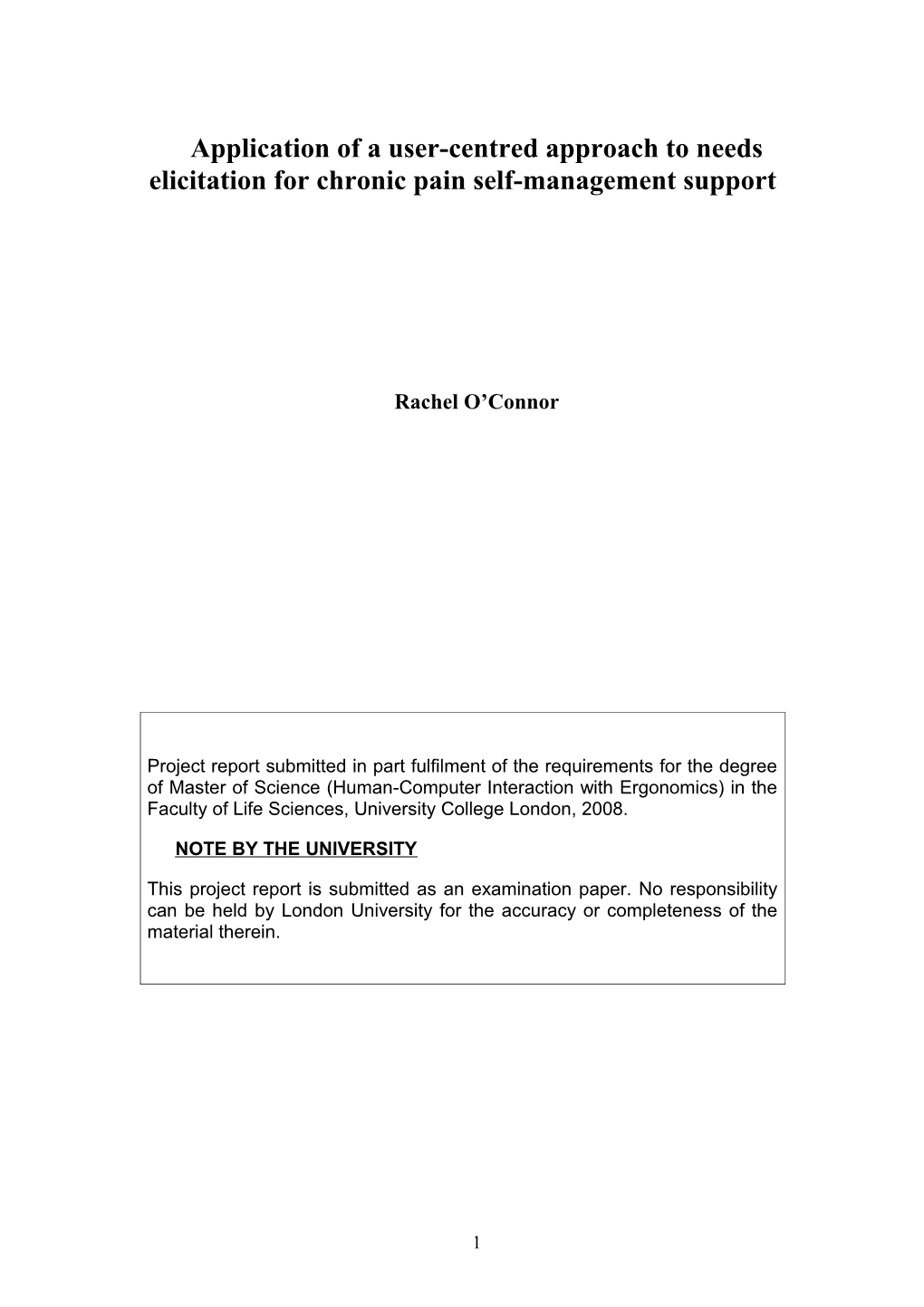 Application of a user-centred approach to needs elicitation for chronic pain self-management support

Rachel O’Connor

Project report submitted in part fulfilment of the requirements for the degree of Master of Science (Human-Computer Interaction with Ergonomics) in the Faculty of Life Sciences, University College London, 2008.

NOTE BY THE UNIVERSITY

This project report is submitted as an examination paper. No responsibility can be held by London University for the accuracy or completeness of the material therein.

1